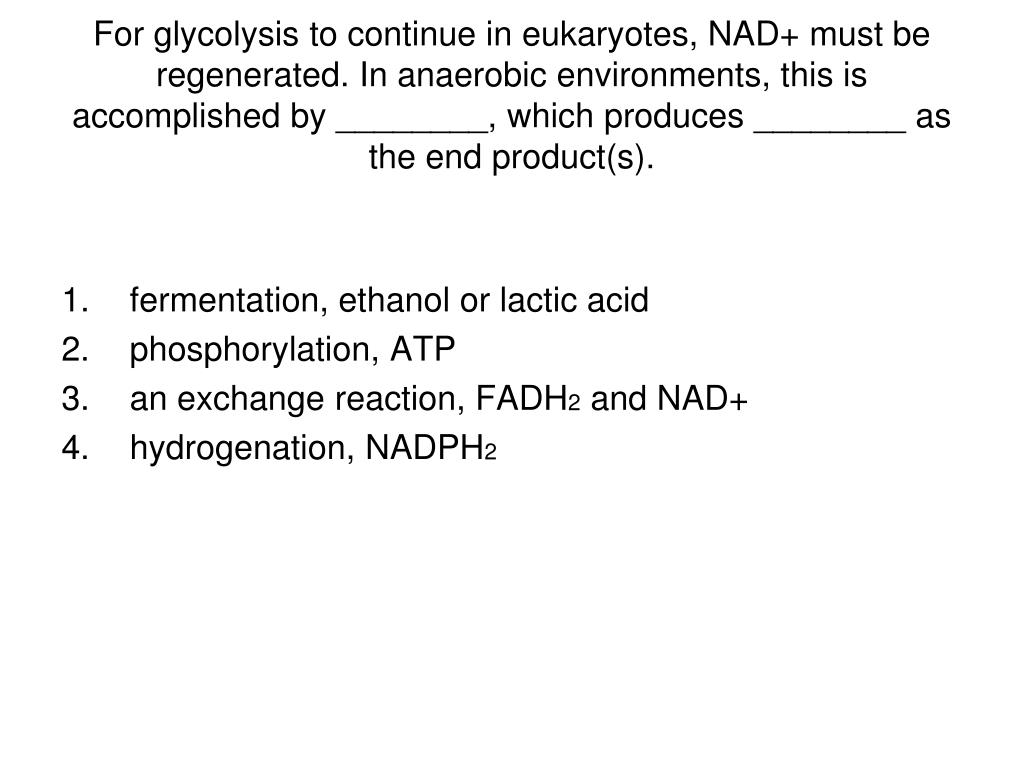 For glycolysis to continue in eukaryotes, NAD+ must be regenerated. In anaerobic environments, this is accomplished by ________, which produces ________ as the end product(s).

1. fermentation, ethanol or lactic acid
2. phosphorylation, ATP
3. an exchange reaction, $FADH_2$ and NAD+
4. hydrogenation, $NADPH_2$